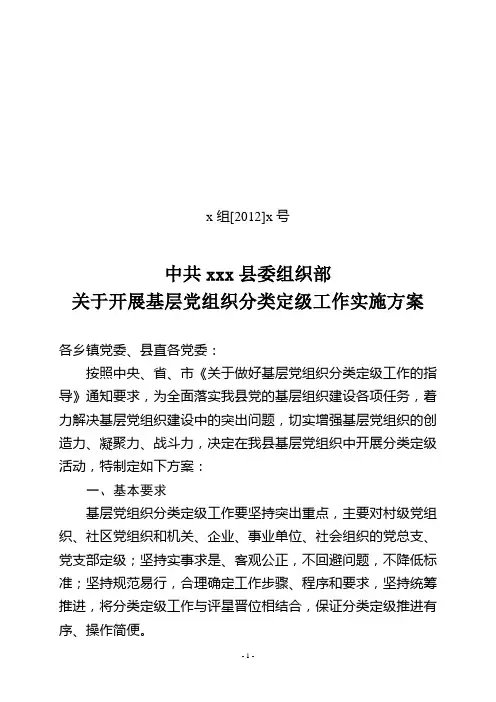 x 组[2012]x 号

中共 xxx 县委组织部
关于开展基层党组织分类定级工作实施方案

各乡镇党委、县直各党委：

按照中央、省、市《关于做好基层党组织分类定级工作的指导》通知要求，为全面落实我县党的基层组织建设各项任务，着力解决基层党组织建设中的突出问题，切实增强基层党组织的创造力、凝聚力、战斗力，决定在我县基层党组织中开展分类定级活动，特制定如下方案：

一、基本要求

基层党组织分类定级工作要坚持突出重点，主要对村级党组织、社区党组织和机关、企业、事业单位、社会组织的党总支、党支部定级；坚持实事求是、客观公正，不回避问题，不降低标准；坚持规范易行，合理确定工作步骤、程序和要求，坚持统筹推进，将分类定级工作与评星晋位相结合，保证分类定级推进有序、操作简便。

- 1 -